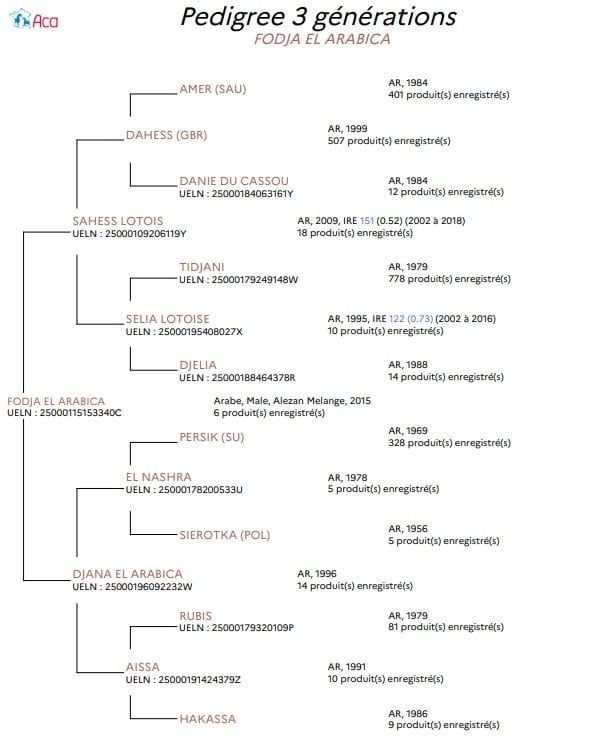 Aca

Pedigree 3 générations
FODJA EL ARABICA

AMER (SAU)
AR, 1984
401 produit(s) enregistré(s)

DAHESS (GBR)
AR, 1999
507 produit(s) enregistré(s)

DANIE DU CASSOU
UELN : 25000184063161Y
AR, 1984
12 produit(s) enregistré(s)

SAHESS LOTOIS
UELN : 25000109206119Y
AR, 2009, IRE 151 (0.52) (2002 à 2018)
18 produit(s) enregistré(s)

TIDJANI
UELN : 25000179249148W
AR, 1979
778 produit(s) enregistré(s)

SELIA LOTOISE
UELN : 25000195408027X
AR, 1995, IRE 122 (0.73) (2002 à 2016)
10 produit(s) enregistré(s)

DJELIA
UELN : 25000188464378R
AR, 1988
14 produit(s) enregistré(s)

FODJA EL ARABICA
UELN : 25000115153340C
Arabe, Male, Alezan Melange, 2015
6 produit(s) enregistré(s)

PERSIK (SU)
AR, 1969
328 produit(s) enregistré(s)

EL NASHRA
UELN : 25000178200533U
AR, 1978
5 produit(s) enregistré(s)

SIEROTKA (POL)
AR, 1956
5 produit(s) enregistré(s)

DJANA EL ARABICA
UELN : 25000196092232W
AR, 1996
14 produit(s) enregistré(s)

RUBIS
UELN : 25000179320109P
AR, 1979
81 produit(s) enregistré(s)

AISSA
UELN : 25000191424379Z
AR, 1991
10 produit(s) enregistré(s)

HAKASSA
AR, 1986
9 produit(s) enregistré(s)